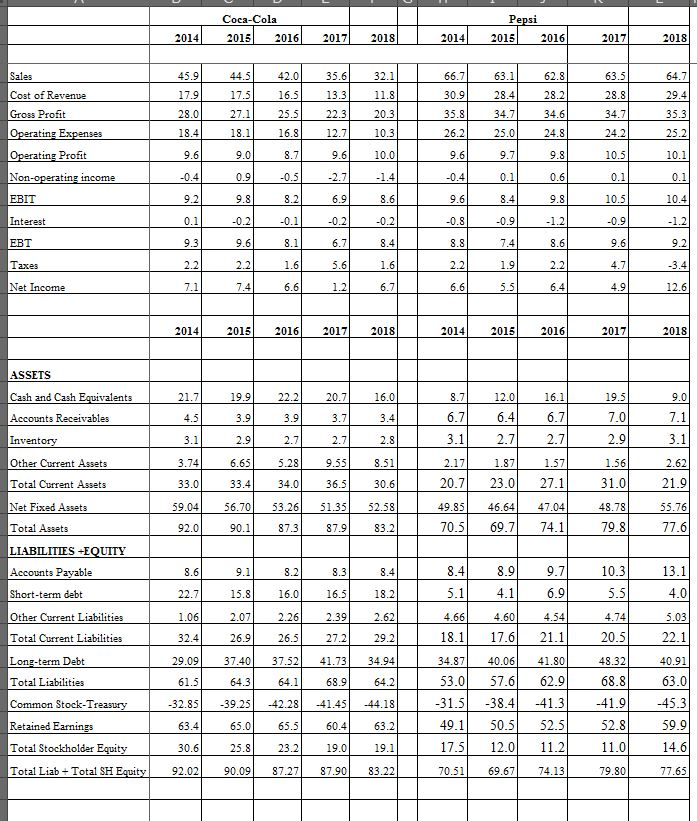 | | Coca-Cola | | | | | Pepsi | | | | |
|---|---|---|---|---|---|---|---|---|---|---|
| | 2014 | 2015 | 2016 | 2017 | 2018 | 2014 | 2015 | 2016 | 2017 | 2018 |
| Sales | 45.9 | 44.5 | 42.0 | 35.6 | 32.1 | 66.7 | 63.1 | 62.8 | 63.5 | 64.7 |
| Cost of Revenue | 17.9 | 17.5 | 16.5 | 13.3 | 11.8 | 30.9 | 28.4 | 28.2 | 28.8 | 29.4 |
| Gross Profit | 28.0 | 27.1 | 25.5 | 22.3 | 20.3 | 35.8 | 34.7 | 34.6 | 34.7 | 35.3 |
| Operating Expenses | 18.4 | 18.1 | 16.8 | 12.7 | 10.3 | 26.2 | 25.0 | 24.8 | 24.2 | 25.2 |
| Operating Profit | 9.6 | 9.0 | 8.7 | 9.6 | 10.0 | 9.6 | 9.7 | 9.8 | 10.5 | 10.1 |
| Non-operating income | -0.4 | 0.9 | -0.5 | -2.7 | -1.4 | -0.4 | 0.1 | 0.6 | 0.1 | 0.1 |
| EBIT | 9.2 | 9.8 | 8.2 | 6.9 | 8.6 | 9.6 | 8.4 | 9.8 | 10.5 | 10.4 |
| Interest | 0.1 | -0.2 | -0.1 | -0.2 | -0.2 | -0.8 | -0.9 | -1.2 | -0.9 | -1.2 |
| EBT | 9.3 | 9.6 | 8.1 | 6.7 | 8.4 | 8.8 | 7.4 | 8.6 | 9.6 | 9.2 |
| Taxes | 2.2 | 2.2 | 1.6 | 5.6 | 1.6 | 2.2 | 1.9 | 2.2 | 4.7 | -3.4 |
| Net Income | 7.1 | 7.4 | 6.6 | 1.2 | 6.7 | 6.6 | 5.5 | 6.4 | 4.9 | 12.6 |
| | 2014 | 2015 | 2016 | 2017 | 2018 | 2014 | 2015 | 2016 | 2017 | 2018 |
| ASSETS | | | | | | | | | | |
| Cash and Cash Equivalents | 21.7 | 19.9 | 22.2 | 20.7 | 16.0 | 8.7 | 12.0 | 16.1 | 19.5 | 9.0 |
| Accounts Receivables | 4.5 | 3.9 | 3.9 | 3.7 | 3.4 | 6.7 | 6.4 | 6.7 | 7.0 | 7.1 |
| Inventory | 3.1 | 2.9 | 2.7 | 2.7 | 2.8 | 3.1 | 2.7 | 2.7 | 2.9 | 3.1 |
| Other Current Assets | 3.74 | 6.65 | 5.28 | 9.55 | 8.51 | 2.17 | 1.87 | 1.57 | 1.56 | 2.62 |
| Total Current Assets | 33.0 | 33.4 | 34.0 | 36.5 | 30.6 | 20.7 | 23.0 | 27.1 | 31.0 | 21.9 |
| Net Fixed Assets | 59.04 | 56.70 | 53.26 | 51.35 | 52.58 | 49.85 | 46.64 | 47.04 | 48.78 | 55.76 |
| Total Assets | 92.0 | 90.1 | 87.3 | 87.9 | 83.2 | 70.5 | 69.7 | 74.1 | 79.8 | 77.6 |
| LIABILITIES +EQUITY | | | | | | | | | | |
| Accounts Payable | 8.6 | 9.1 | 8.2 | 8.3 | 8.4 | 8.4 | 8.9 | 9.7 | 10.3 | 13.1 |
| Short-term debt | 22.7 | 15.8 | 16.0 | 16.5 | 18.2 | 5.1 | 4.1 | 6.9 | 5.5 | 4.0 |
| Other Current Liabilities | 1.06 | 2.07 | 2.26 | 2.39 | 2.62 | 4.66 | 4.60 | 4.54 | 4.74 | 5.03 |
| Total Current Liabilities | 32.4 | 26.9 | 26.5 | 27.2 | 29.2 | 18.1 | 17.6 | 21.1 | 20.5 | 22.1 |
| Long-term Debt | 29.09 | 37.40 | 37.52 | 41.73 | 34.94 | 34.87 | 40.06 | 41.80 | 48.32 | 40.91 |
| Total Liabilities | 61.5 | 64.3 | 64.1 | 68.9 | 64.2 | 53.0 | 57.6 | 62.9 | 68.8 | 63.0 |
| Common Stock-Treasury | -32.85 | -39.25 | -42.28 | -41.45 | -44.18 | -31.5 | -38.4 | -41.3 | -41.9 | -45.3 |
| Retained Earnings | 63.4 | 65.0 | 65.5 | 60.4 | 63.2 | 49.1 | 50.5 | 52.5 | 52.8 | 59.9 |
| Total Stockholder Equity | 30.6 | 25.8 | 23.2 | 19.0 | 19.1 | 17.5 | 12.0 | 11.2 | 11.0 | 14.6 |
| Total Liab + Total SH Equity | 92.02 | 90.09 | 87.27 | 87.90 | 83.22 | 70.51 | 69.67 | 74.13 | 79.80 | 77.65 |